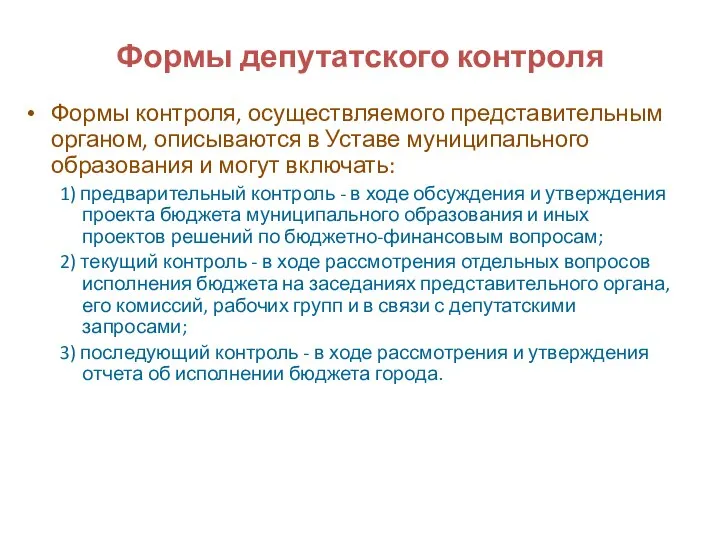 Формы депутатского контроля

• Формы контроля, осуществляемого представительным органом, описываются в Уставе муниципального образования и могут включать:

1) предварительный контроль - в ходе обсуждения и утверждения проекта бюджета муниципального образования и иных проектов решений по бюджетно-финансовым вопросам;

2) текущий контроль - в ходе рассмотрения отдельных вопросов исполнения бюджета на заседаниях представительного органа, его комиссий, рабочих групп и в связи с депутатскими запросами;

3) последующий контроль - в ходе рассмотрения и утверждения отчета об исполнении бюджета города.